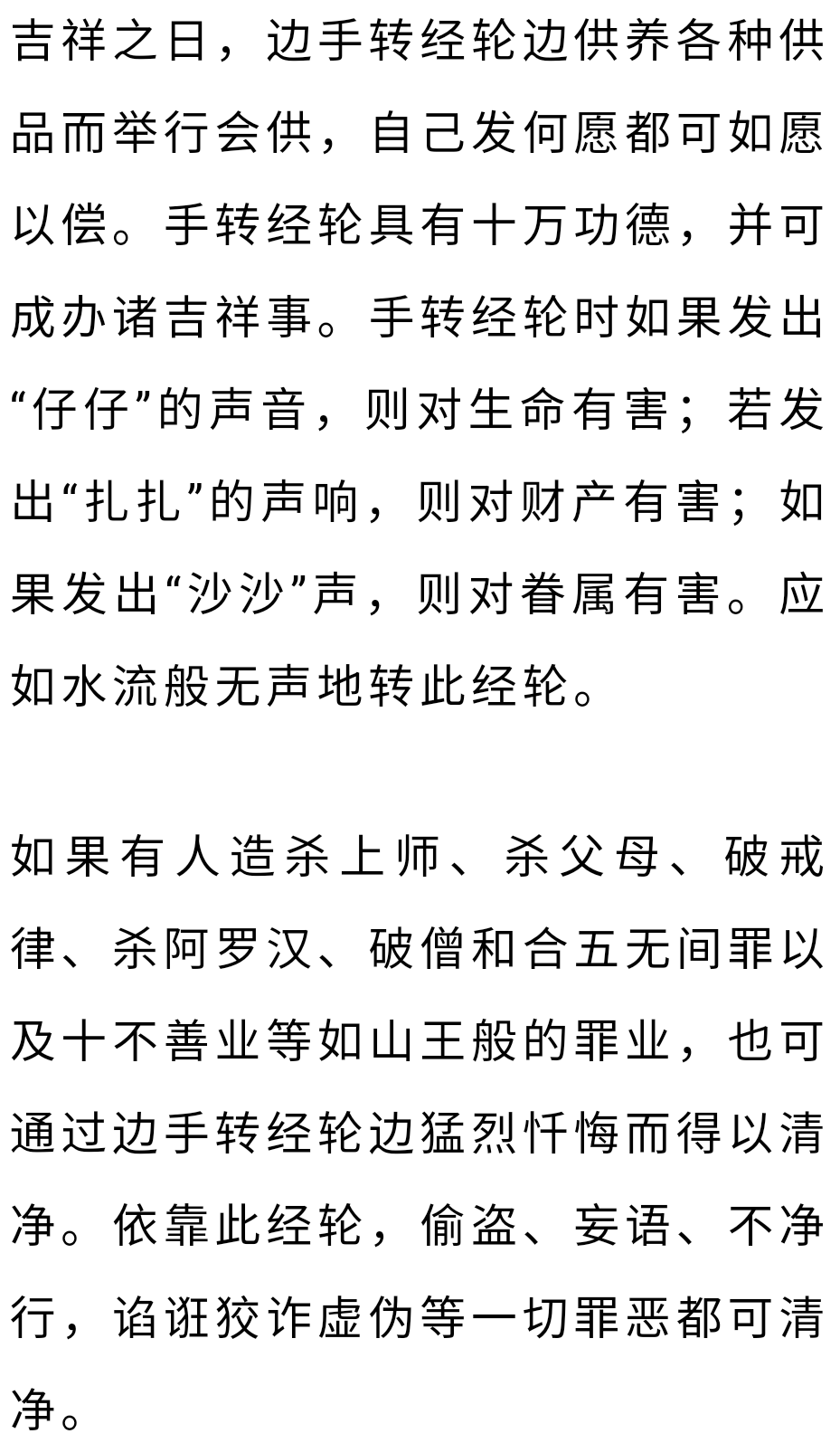 吉祥之日，边手转经轮边供养各种供品而举行会供，自己发何愿都可如愿以偿。手转经轮具有十万功德，并可成办诸吉祥事。手转经轮时如果发出“仔仔”的声音，则对生命有害；若发出“扎扎”的声响，则对财产有害；如果发出“沙沙”声，则对眷属有害。应如水流般无声地转此经轮。

如果有人造杀上师、杀父母、破戒律、杀阿罗汉、破僧和合五无间罪以及十不善业等如山王般的罪业，也可通过边手转经轮边猛烈忏悔而得以清净。依靠此经轮，偷盗、妄语、不净行，谄诳狡诈虚伪等一切罪恶都可清净。